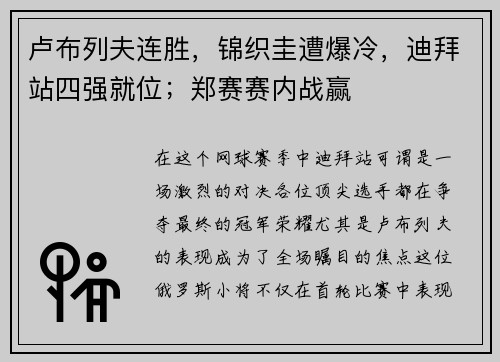 卢布列夫连胜，锦织圭遭爆冷，迪拜站四强就位；郑赛赛内战赢

在这个网球赛季中迪拜站可谓是一场激烈的对决各位顶尖选手都在争夺最终的冠军荣耀尤其是卢布列夫的表现成为了全场瞩目的焦点这位俄罗斯小将不仅在首轮比赛中表现